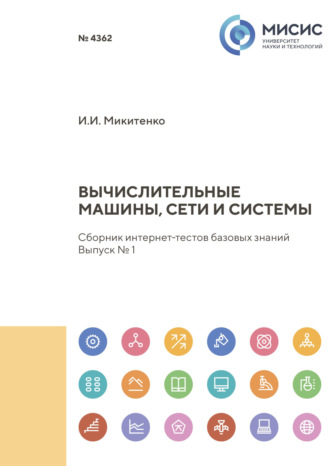 № 4362

МИСИС
УНИВЕРСИТЕТ
НАУКИ И ТЕХНОЛОГИЙ

И.И. Микитенко

ВЫЧИСЛИТЕЛЬНЫЕ МАШИНЫ, СЕТИ И СИСТЕМЫ

Сборник интернет-тестов базовых знаний
Выпуск № 1